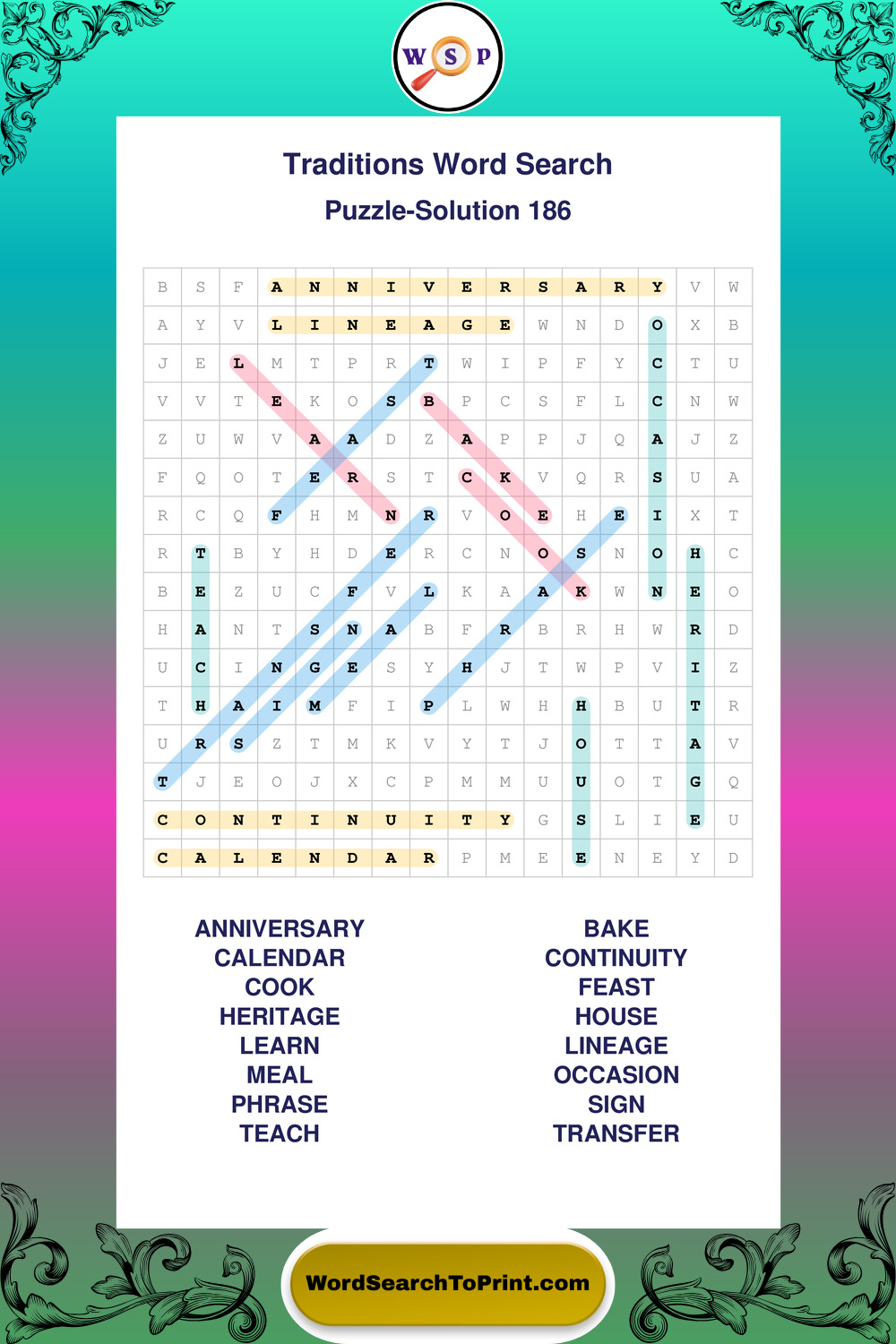 W S P

Traditions Word Search

Puzzle-Solution 186

| B | S | F | A | N | N | I | V | E | R | S | A | R | Y | V | W |
|---|---|---|---|---|---|---|---|---|---|---|---|---|---|---|---|
| A | Y | V | L | I | N | E | A | G | E | W | N | D | O | X | B |
| J | E | L | M | T | P | R | T | W | I | P | F | Y | C | T | U |
| V | V | T | E | K | O | S | B | P | C | S | F | L | C | N | W |
| Z | U | W | V | A | A | D | Z | A | P | P | J | Q | A | J | Z |
| F | Q | O | T | E | R | S | T | C | K | V | Q | R | S | U | A |
| R | C | Q | F | H | M | N | R | V | O | E | H | E | I | X | T |
| R | T | B | Y | H | D | E | R | C | N | O | S | N | O | H | C |
| B | E | Z | U | C | F | V | L | K | A | A | K | W | N | E | O |
| H | A | N | T | S | N | A | B | F | R | B | R | H | W | R | D |
| U | C | I | N | G | E | S | Y | H | J | T | W | P | V | I | Z |
| T | H | A | I | M | F | I | P | L | W | H | H | B | U | T | R |
| U | R | S | Z | T | M | K | V | Y | T | J | O | T | T | A | V |
| T | J | E | O | J | X | C | P | M | M | U | U | O | T | G | Q |
| C | O | N | T | I | N | U | I | T | Y | G | S | L | I | E | U |
| C | A | L | E | N | D | A | R | P | M | E | E | N | E | Y | D |

ANNIVERSARY
CALENDAR
COOK
HERITAGE
LEARN
MEAL
PHRASE
TEACH

BAKE
CONTINUITY
FEAST
HOUSE
LINEAGE
OCCASION
SIGN
TRANSFER

WordSearchToPrint.com